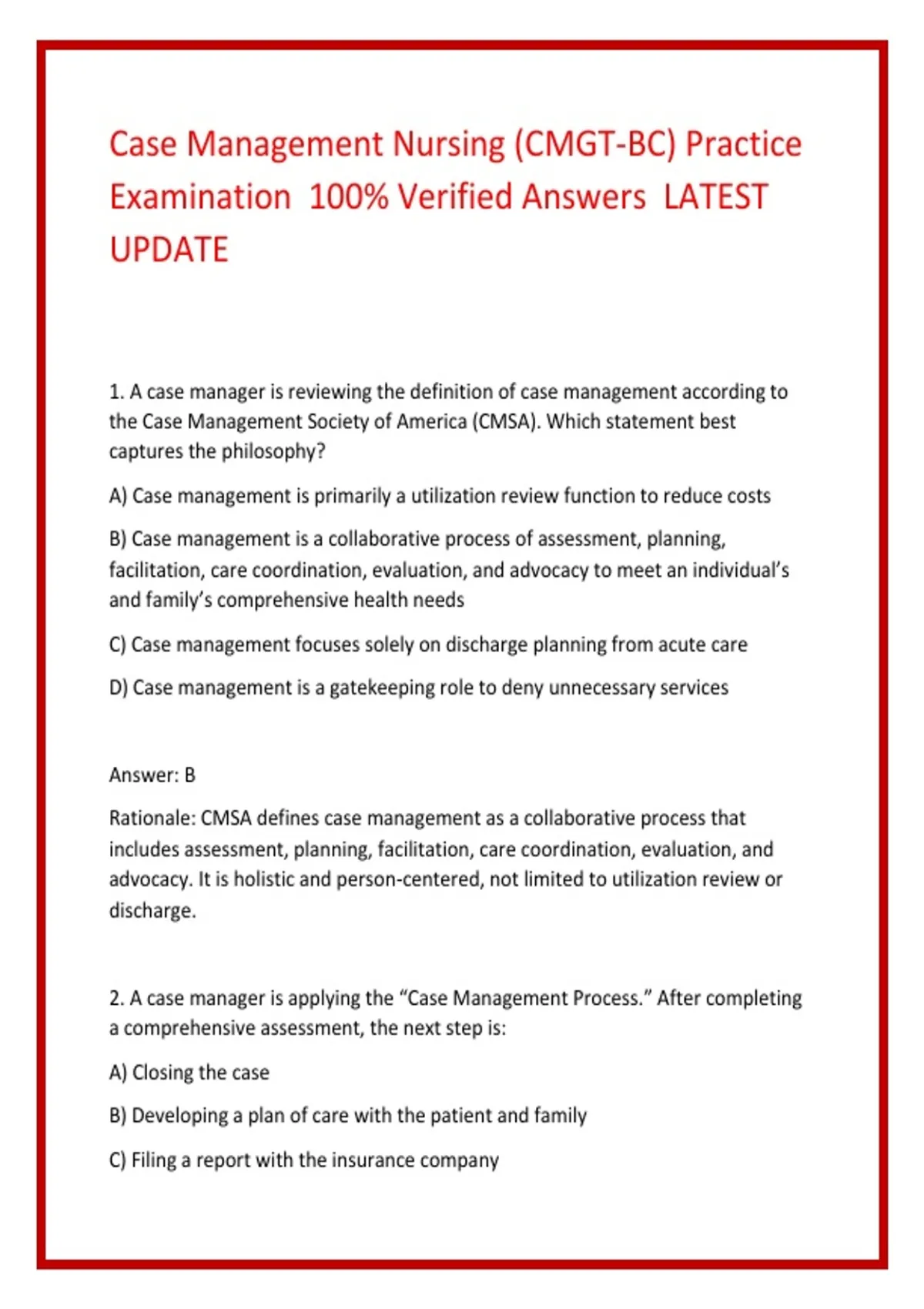 Case Management Nursing (CMGT-BC) Practice Examination 100% Verified Answers LATEST UPDATE

1. A case manager is reviewing the definition of case management according to the Case Management Society of America (CMSA). Which statement best captures the philosophy?

A) Case management is primarily a utilization review function to reduce costs

B) Case management is a collaborative process of assessment, planning, facilitation, care coordination, evaluation, and advocacy to meet an individual's and family's comprehensive health needs

C) Case management focuses solely on discharge planning from acute care

D) Case management is a gatekeeping role to deny unnecessary services

Answer: B

Rationale: CMSA defines case management as a collaborative process that includes assessment, planning, facilitation, care coordination, evaluation, and advocacy. It is holistic and person-centered, not limited to utilization review or discharge.

2. A case manager is applying the "Case Management Process." After completing a comprehensive assessment, the next step is:

A) Closing the case

B) Developing a plan of care with the patient and family

C) Filing a report with the insurance company